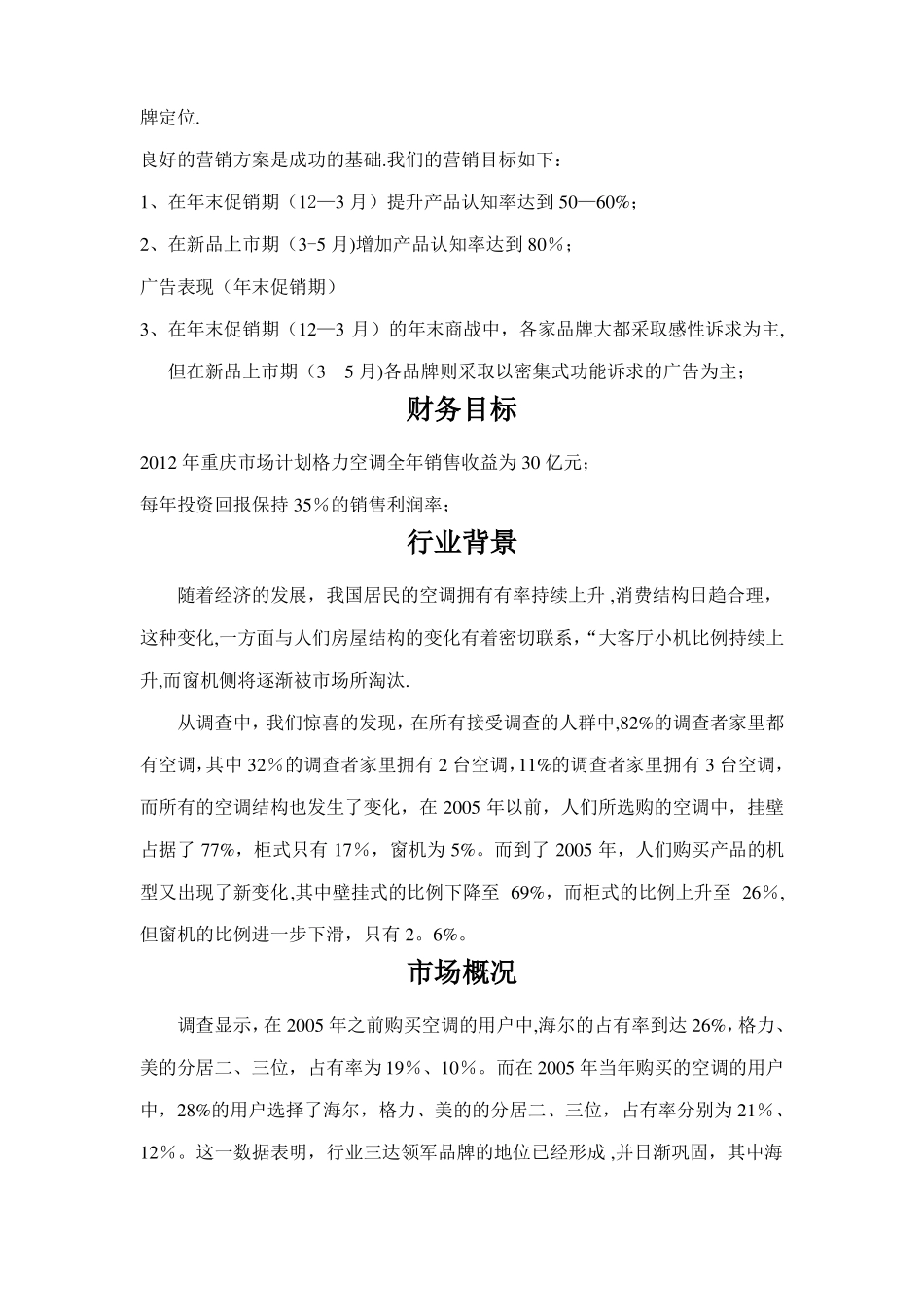 牌定位.

良好的营销方案是成功的基础.我们的营销目标如下：

1、在年末促销期（12—3 月）提升产品认知率达到 50—60%；

2、在新品上市期（3-5 月)增加产品认知率达到 80%；

广告表现（年末促销期）

3、在年末促销期（12—3 月）的年末商战中，各家品牌大都采取感性诉求为主，但在新品上市期（3—5 月)各品牌则采取以密集式功能诉求的广告为主；

财务目标

2012 年重庆市场计划格力空调全年销售收益为 30 亿元；

每年投资回报保持 35%的销售利润率；

行业背景

随着经济的发展，我国居民的空调拥有有率持续上升 ,消费结构日趋合理，这种变化,一方面与人们房屋结构的变化有着密切联系，“大客厅小机比例持续上升,而窗机侧将逐渐被市场所淘汰.

从调查中，我们惊喜的发现，在所有接受调查的人群中,82%的调查者家里都有空调，其中 32%的调查者家里拥有 2 台空调，11%的调查者家里拥有 3 台空调，而所有的空调结构也发生了变化，在 2005 年以前，人们所选购的空调中，挂壁占据了 77%，柜式只有 17%，窗机为 5%。而到了 2005 年，人们购买产品的机型又出现了新变化,其中壁挂式的比例下降至 69%，而柜式的比例上升至 26%，但窗机的比例进一步下滑，只有 2。6%。

市场概况

调查显示，在 2005 年之前购买空调的用户中,海尔的占有率到达 26%，格力、美的分居二、三位，占有率为 19%、10%。而在 2005 年当年购买的空调的用户中，28%的用户选择了海尔，格力、美的的分居二、三位，占有率分别为 21%、12%。这一数据表明，行业三达领军品牌的地位已经形成 ,并日渐巩固，其中海